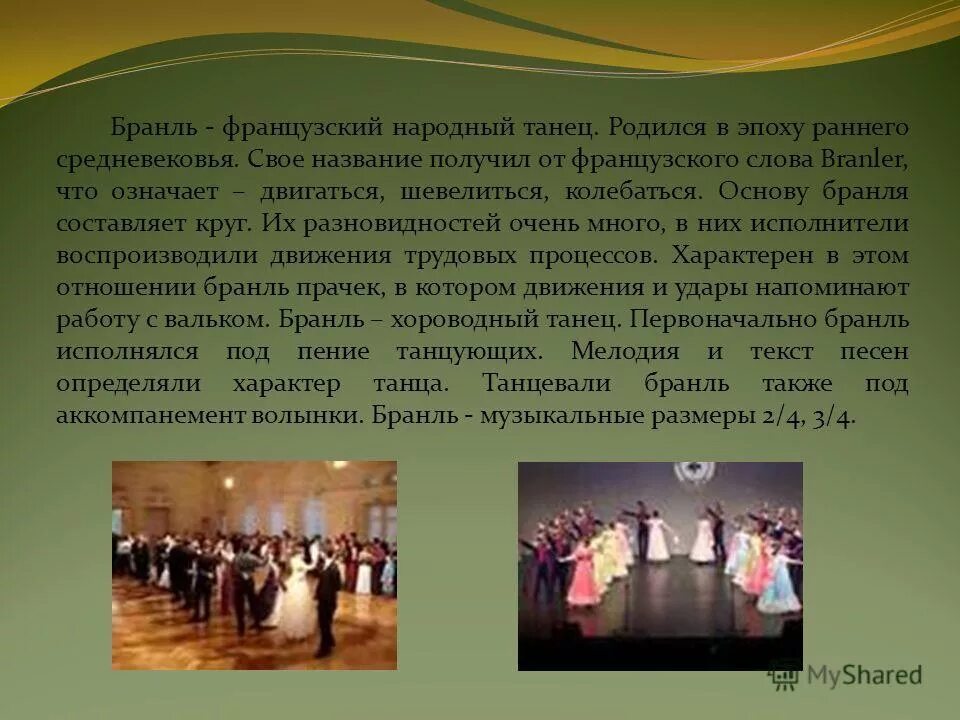 Бранль - французский народный танец. Родился в эпоху раннего средневековья. Свое название получил от французского слова Branler, что означает – двигаться, шевелиться, колебаться. Основу бранля составляет круг. Их разновидностей очень много, в них исполнители воспроизводили движения трудовых процессов. Характерен в этом отношении бранль прачек, в котором движения и удары напоминают работу с вальком. Бранль – хороводный танец. Первоначально бранль исполнялся под пение танцующих. Мелодия и текст песен определяли характер танца. Танцевали бранль также под аккомпанемент волынки. Бранль - музыкальные размеры 2/4, 3/4.

MyShared